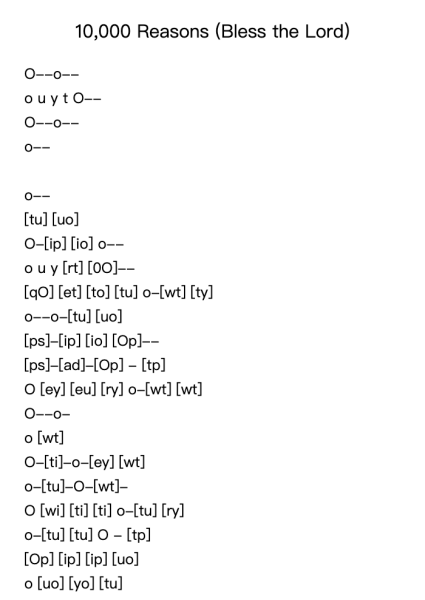 10,000 Reasons (Bless the Lord)

O--o--
o u y t O--
O--o--
o--

o--
[tu] [uo]
O-[ip] [io] o--
o u y [rt] [0O]--
[qO] [et] [to] [tu] o-[wt] [ty]
o--o-[tu] [uo]
[ps]-[ip] [io] [Op]--
[ps]-[ad]-[Op] - [tp]
O [ey] [eu] [ry] o-[wt] [wt]
O--o-
o [wt]
O-[ti]-o-[ey] [wt]
o-[tu]-O-[wt]-
O [wi] [ti] [ti] o-[tu] [ry]
o-[tu] [tu] O - [tp]
[Op] [ip] [ip] [uo]
o [uo] [yo] [tu]